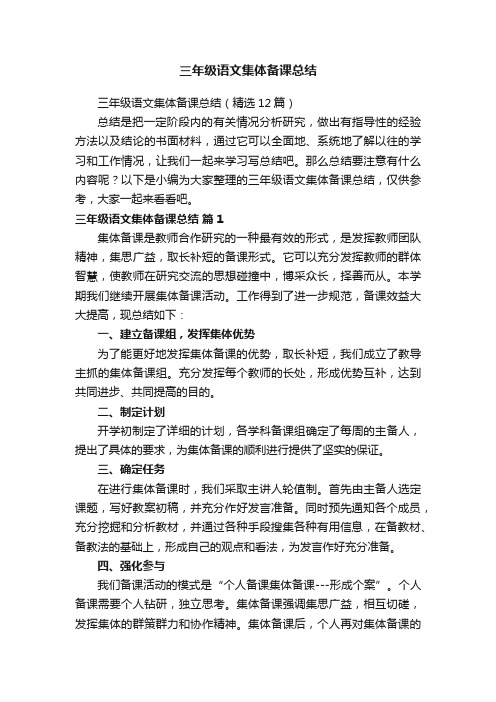 三年级语文集体备课总结

三年级语文集体备课总结（精选12篇）

总结是把一定阶段内的有关情况分析研究，做出有指导性的经验方法以及结论的书面材料，通过它可以全面地、系统地了解以往的学习和工作情况，让我们一起来学习写总结吧。那么总结要注意有什么内容呢？以下是小编为大家整理的三年级语文集体备课总结，仅供参考，大家一起来看看吧。

三年级语文集体备课总结 篇1

集体备课是教师合作研究的一种最有效的形式，是发挥教师团队精神，集思广益，取长补短的备课形式。它可以充分发挥教师的群体智慧，使教师在研究交流的思想碰撞中，博采众长，择善而从。本学期我们继续开展集体备课活动。工作得到了进一步规范，备课效益大大提高，现总结如下：

一、建立备课组，发挥集体优势

为了能更好地发挥集体备课的优势，取长补短，我们成立了教导主抓的集体备课组。充分发挥每个教师的长处，形成优势互补，达到共同进步、共同提高的目的。

二、制定计划

开学初制定了详细的计划，各学科备课组确定了每周的主备人，提出了具体的要求，为集体备课的顺利进行提供了坚实的保证。

三、确定任务

在进行集体备课时，我们采取主讲人轮值制。首先由主备人选定课题，写好教案初稿，并充分作好发言准备。同时预先通知各个成员，充分挖掘和分析教材，并通过各种手段搜集各种有用信息，在备教材、备教法的基础上，形成自己的观点和看法，为发言作好充分准备。

四、强化参与

我们备课活动的模式是“个人备课集体备课---形成个案”。个人备课需要个人钻研，独立思考。集体备课强调集思广益，相互切磋，发挥集体的群策群力和协作精神。集体备课后，个人再对集体备课的